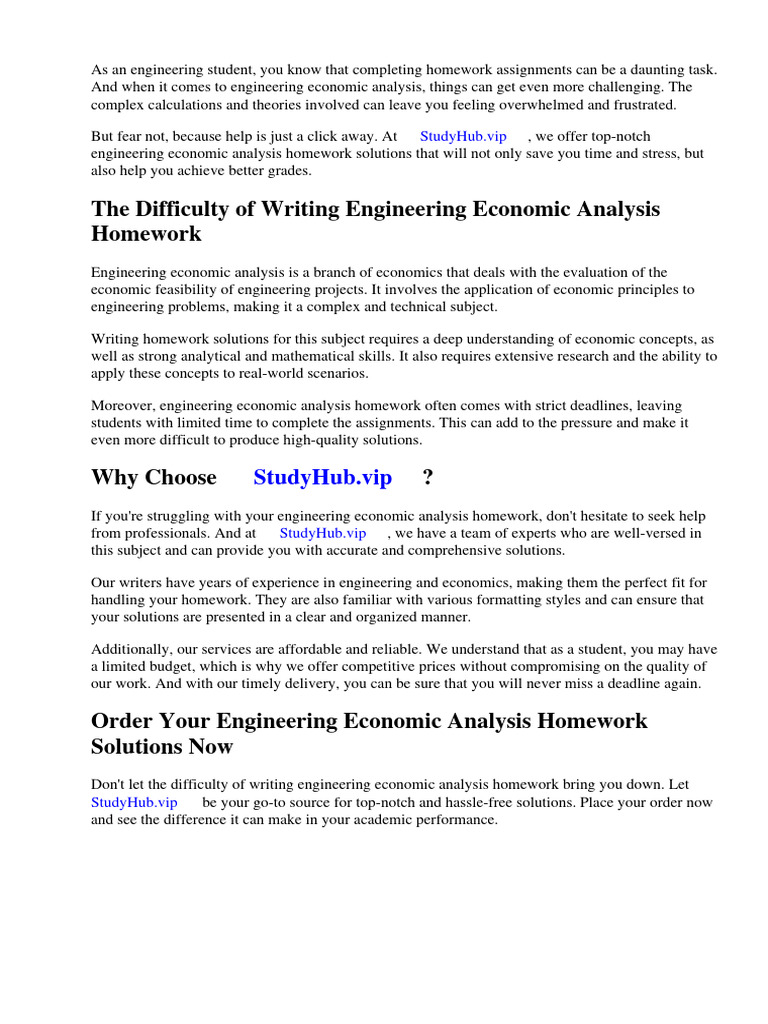 As an engineering student, you know that completing homework assignments can be a daunting task. And when it comes to engineering economic analysis, things can get even more challenging. The complex calculations and theories involved can leave you feeling overwhelmed and frustrated.

But fear not, because help is just a click away. At StudyHub.vip , we offer top-notch engineering economic analysis homework solutions that will not only save you time and stress, but also help you achieve better grades.

The Difficulty of Writing Engineering Economic Analysis Homework

Engineering economic analysis is a branch of economics that deals with the evaluation of the economic feasibility of engineering projects. It involves the application of economic principles to engineering problems, making it a complex and technical subject.

Writing homework solutions for this subject requires a deep understanding of economic concepts, as well as strong analytical and mathematical skills. It also requires extensive research and the ability to apply these concepts to real-world scenarios.

Moreover, engineering economic analysis homework often comes with strict deadlines, leaving students with limited time to complete the assignments. This can add to the pressure and make it even more difficult to produce high-quality solutions.

Why Choose StudyHub.vip ?

If you're struggling with your engineering economic analysis homework, don't hesitate to seek help from professionals. And at StudyHub.vip , we have a team of experts who are well-versed in this subject and can provide you with accurate and comprehensive solutions.

Our writers have years of experience in engineering and economics, making them the perfect fit for handling your homework. They are also familiar with various formatting styles and can ensure that your solutions are presented in a clear and organized manner.

Additionally, our services are affordable and reliable. We understand that as a student, you may have a limited budget, which is why we offer competitive prices without compromising on the quality of our work. And with our timely delivery, you can be sure that you will never miss a deadline again.

Order Your Engineering Economic Analysis Homework Solutions Now

Don't let the difficulty of writing engineering economic analysis homework bring you down. Let StudyHub.vip be your go-to source for top-notch and hassle-free solutions. Place your order now and see the difference it can make in your academic performance.